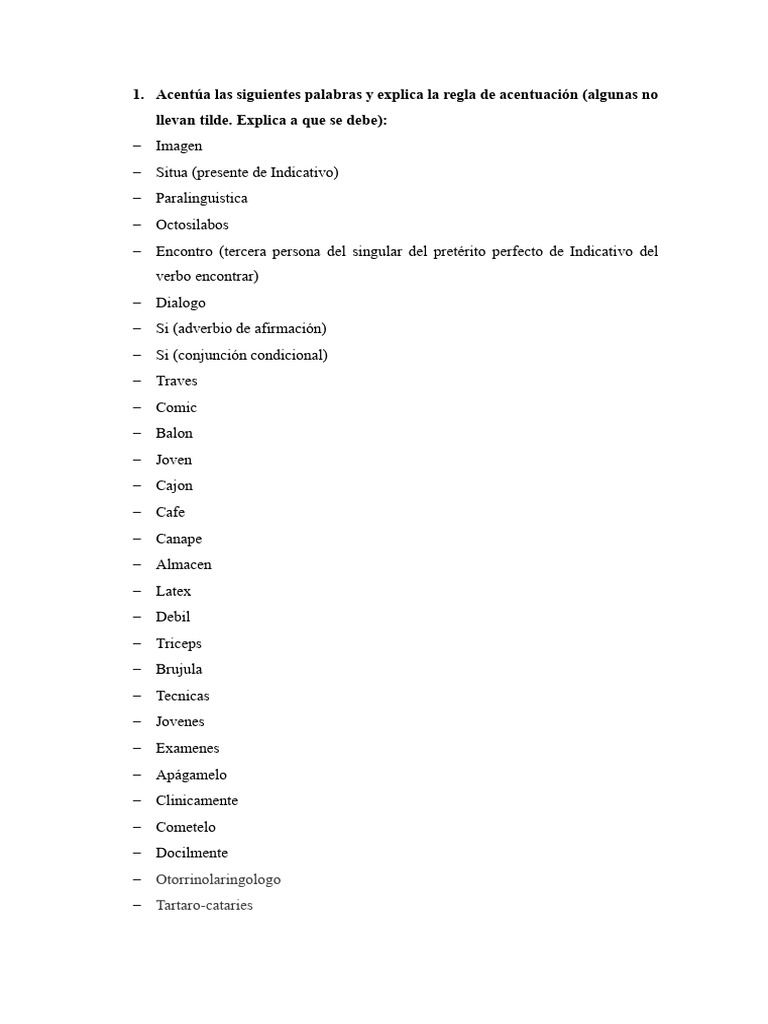 1. Acentúa las siguientes palabras y explica la regla de acentuación (algunas no llevan tilde. Explica a que se debe):

– Imagen
– Situa (presente de Indicativo)
– Paralinguistica
– Octosilabos
– Encontro (tercera persona del singular del pretérito perfecto de Indicativo del verbo encontrar)
– Dialogo
– Si (adverbio de afirmación)
– Si (conjunción condicional)
– Traves
– Comic
– Balon
– Joven
– Cajon
– Cafe
– Canape
– Almacen
– Latex
– Debil
– Triceps
– Brujula
– Tecnicas
– Jovenes
– Examenes
– Apágamelo
– Clinicamente
– Cometelo
– Docilmente
– Otorrinolaringologo
– Tartaro-cataries